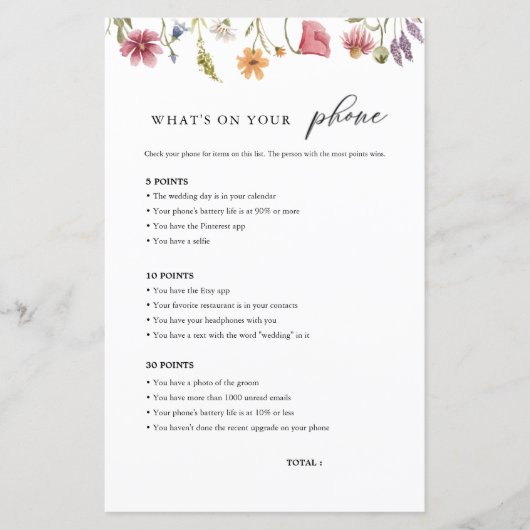 WHAT'S ON YOUR phone

Check your phone for items on this list. The person with the most points wins.

5 POINTS
• The wedding day is in your calendar
• Your phone's battery life is at 90% or more
• You have the Pinterest app
• You have a selfie

10 POINTS
• You have the Etsy app
• Your favorite restaurant is in your contacts
• You have your headphones with you
• You have a text with the word "wedding" in it

30 POINTS
• You have a photo of the groom
• You have more than 1000 unread emails
• Your phone's battery life is at 10% or less
• You haven't done the recent upgrade on your phone

TOTAL :